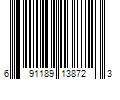 6 91189 13872 3